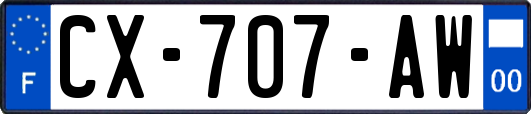 F
CX-707-AW
00